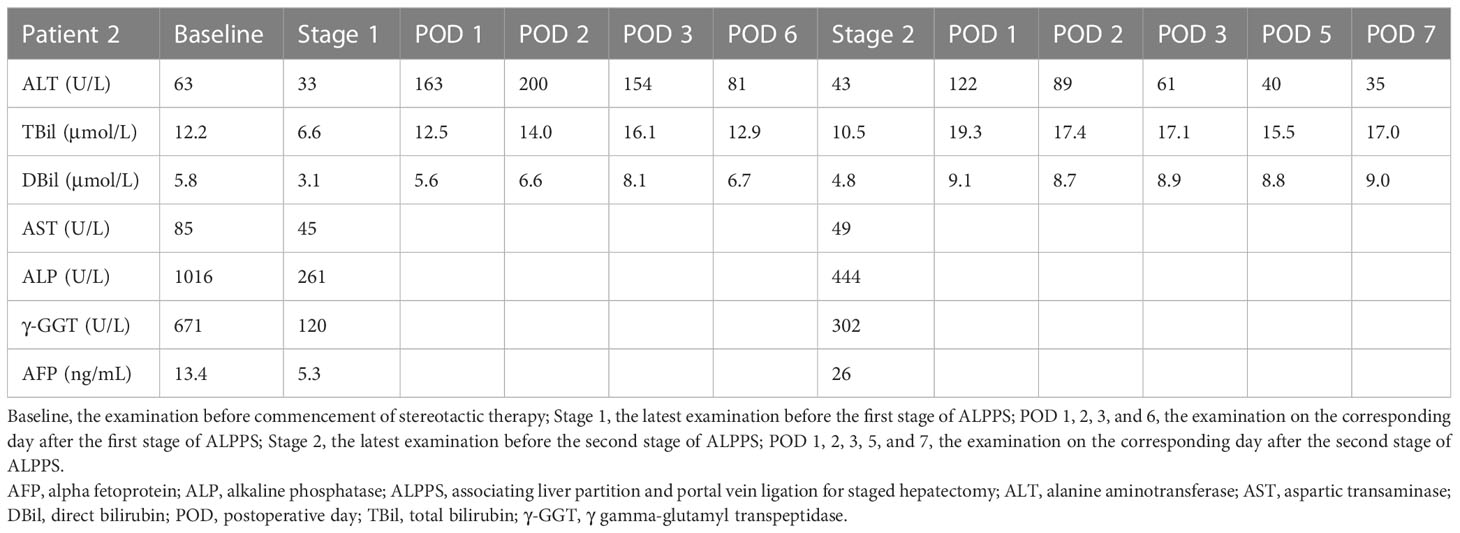 | Patient 2 | Baseline | Stage 1 | POD 1 | POD 2 | POD 3 | POD 6 | Stage 2 | POD 1 | POD 2 | POD 3 | POD 5 | POD 7 |
|---|---|---|---|---|---|---|---|---|---|---|---|---|
| ALT (U/L) | 63 | 33 | 163 | 200 | 154 | 81 | 43 | 122 | 89 | 61 | 40 | 35 |
| TBil (μmol/L) | 12.2 | 6.6 | 12.5 | 14.0 | 16.1 | 12.9 | 10.5 | 19.3 | 17.4 | 17.1 | 15.5 | 17.0 |
| DBil (μmol/L) | 5.8 | 3.1 | 5.6 | 6.6 | 8.1 | 6.7 | 4.8 | 9.1 | 8.7 | 8.9 | 8.8 | 9.0 |
| AST (U/L) | 85 | 45 | | | | | 49 | | | | | |
| ALP (U/L) | 1016 | 261 | | | | | 444 | | | | | |
| γ-GGT (U/L) | 671 | 120 | | | | | 302 | | | | | |
| AFP (ng/mL) | 13.4 | 5.3 | | | | | 26 | | | | | |

Baseline, the examination before commencement of stereotactic therapy; Stage 1, the latest examination before the first stage of ALPPS; POD 1, 2, 3, and 6, the examination on the corresponding day after the first stage of ALPPS; Stage 2, the latest examination before the second stage of ALPPS; POD 1, 2, 3, 5, and 7, the examination on the corresponding day after the second stage of ALPPS.

AFP, alpha fetoprotein; ALP, alkaline phosphatase; ALPPS, associating liver partition and portal vein ligation for staged hepatectomy; ALT, alanine aminotransferase; AST, aspartic transaminase; DBil, direct bilirubin; POD, postoperative day; TBil, total bilirubin; γ-GGT, γ gamma-glutamyl transpeptidase.